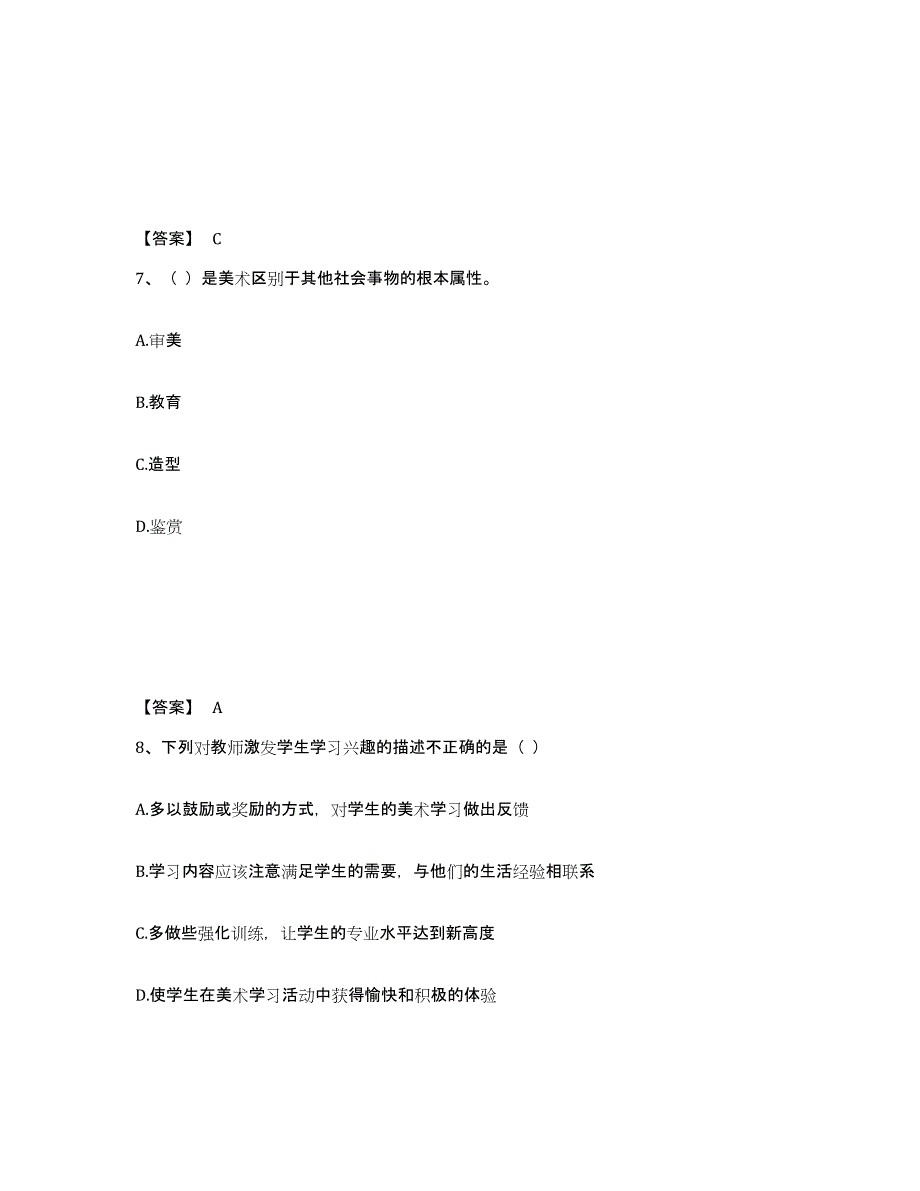 【答案】 C

7、（ ）是美术区别于其他社会事物的根本属性。

A.审美

B.教育

C.造型

D.鉴赏

【答案】 A

8、下列对教师激发学生学习兴趣的描述不正确的是（ ）

A.多以鼓励或奖励的方式，对学生的美术学习做出反馈

B.学习内容应该注意满足学生的需要，与他们的生活经验相联系

C.多做些强化训练，让学生的专业水平达到新高度

D.使学生在美术学习活动中获得愉快和积极的体验